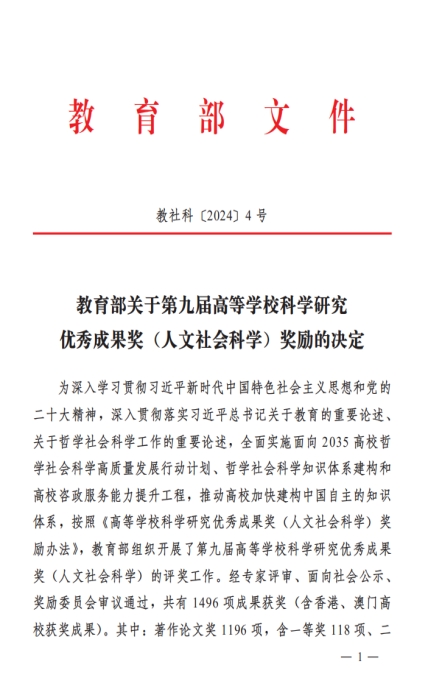 教育部文件

教社科〔2024〕4号

教育部关于第九届高等学校科学研究优秀成果奖（人文社会科学）奖励的决定

为深入学习贯彻习近平新时代中国特色社会主义思想和党的二十大精神，深入贯彻落实习近平总书记关于教育的重要论述、关于哲学社会科学工作的重要论述，全面实施面向2035高校哲学社会科学高质量发展行动计划、哲学社会科学知识体系建构和高校咨政服务能力提升工程，推动高校加快建构中国自主的知识体系，按照《高等学校科学研究优秀成果奖（人文社会科学）奖励办法》，教育部组织开展了第九届高等学校科学研究优秀成果奖（人文社会科学）的评奖工作。经专家评审、面向社会公示、奖励委员会审议通过，共有1496项成果获奖（含香港、澳门高校获奖成果）。其中：著作论文奖1196项，含一等奖118项、二

— 1 —